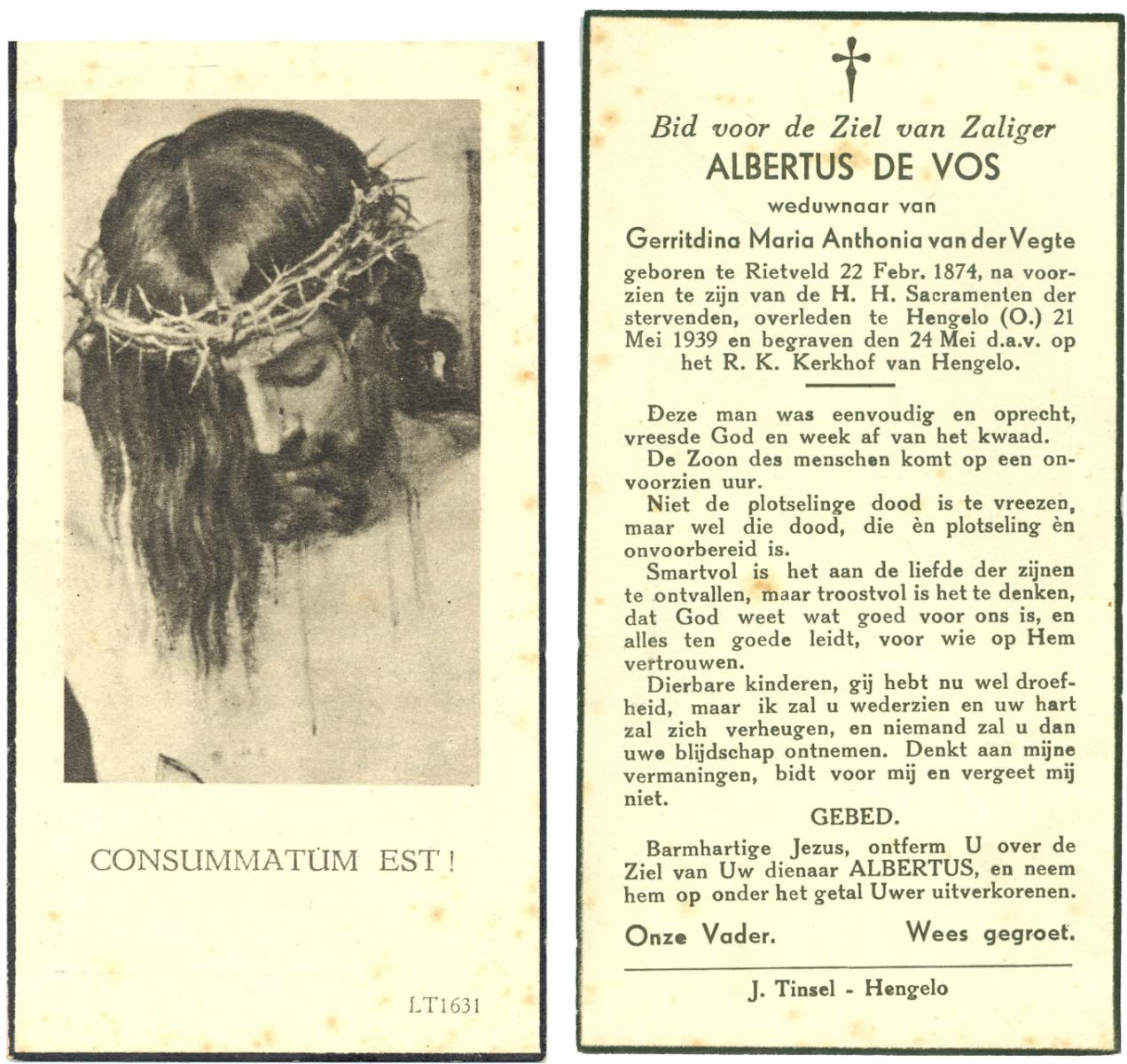 CONSUMMATUM EST!

LT1631

Bid voor de Ziel van Zaliger
ALBERTUS DE VOS
weduwnaar van
Gerritdina Maria Anthonia van der Vegte
geboren te Rietveld 22 Febr. 1874, na voorzien te zijn van de H. H. Sacramenten der stervenden, overleden te Hengelo (O.) 21 Mei 1939 en begraven den 24 Mei d.a.v. op het R. K. Kerkhof van Hengelo.

Deze man was eenvoudig en oprecht, vreesde God en week af van het kwaad.

De Zoon des menschen komt op een onvoorzien uur.

Niet de plotselinge dood is te vreezen, maar wel die dood, die èn plotseling èn onvoorbereid is.

Smartvol is het aan de liefde der zijnen te ontvallen, maar troostvol is het te denken, dat God weet wat goed voor ons is, en alles ten goede leidt, voor wie op Hem vertrouwen.

Dierbare kinderen, gij hebt nu wel droefheid, maar ik zal u wederzien en uw hart zal zich verheugen, en niemand zal u dan uwe blijdschap ontnemen. Denkt aan mijne vermaningen, bidt voor mij en vergeet mij niet.

GEBED.

Barmhartige Jezus, ontferm U over de Ziel van Uw dienaar ALBERTUS, en neem hem op onder het getal Uwer uitverkorenen.

Onze Vader. Wees gegroet.

J. Tinsel - Hengelo